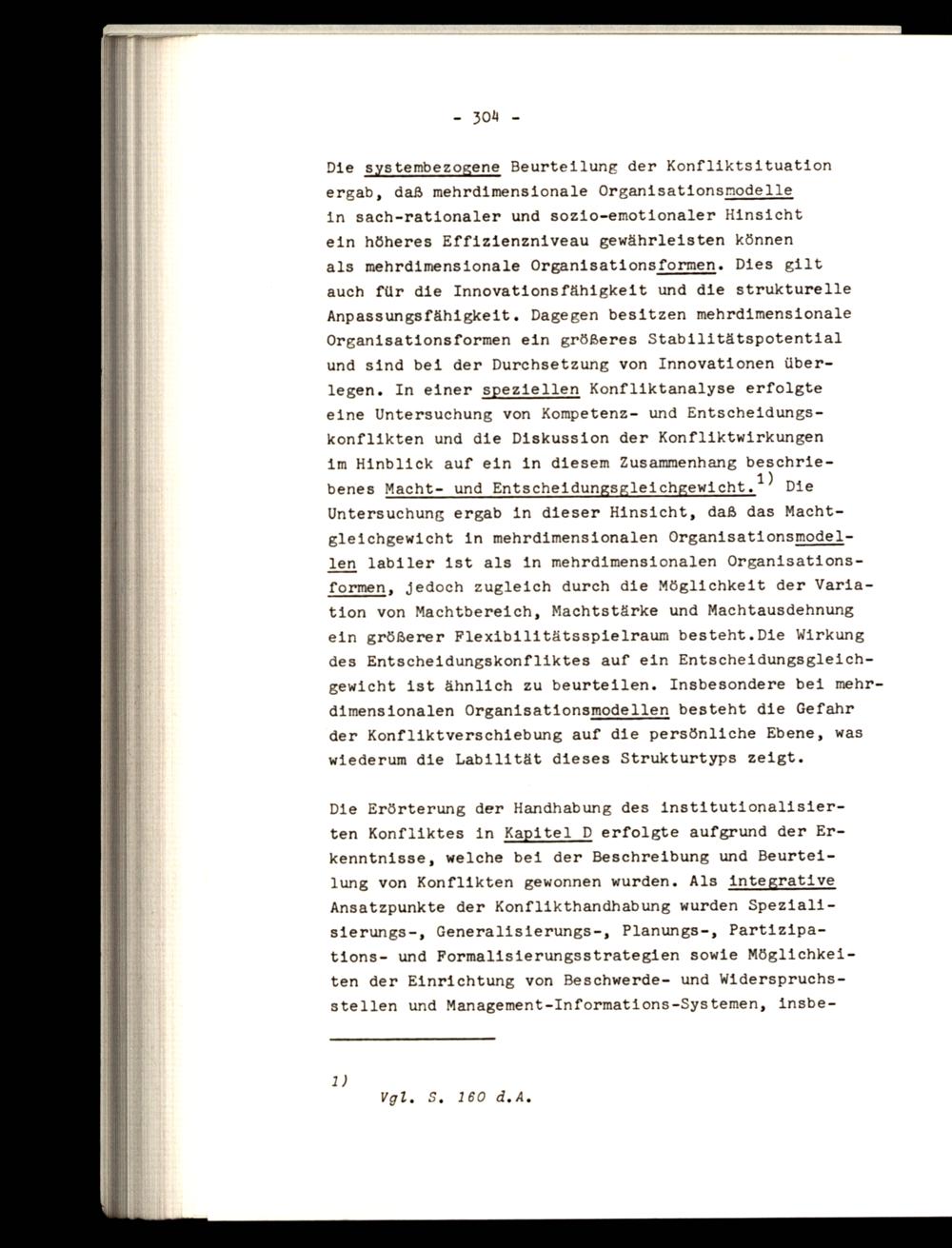 - 304 -

Die systembezogene Beurteilung der Konfliktsituation ergab, daß mehrdimensionale Organisationsmodelle in sach-rationaler und sozio-emotionaler Hinsicht ein höheres Effizienzniveau gewährleisten können als mehrdimensionale Organisationsformen. Dies gilt auch für die Innovationsfähigkeit und die strukturelle Anpassungsfähigkeit. Dagegen besitzen mehrdimensionale Organisationsformen ein größeres Stabilitätspotential und sind bei der Durchsetzung von Innovationen überlegen. In einer speziellen Konfliktanalyse erfolgte eine Untersuchung von Kompetenz- und Entscheidungskonflikten und die Diskussion der Konfliktwirkungen im Hinblick auf ein in diesem Zusammenhang beschriebenes Macht- und Entscheidungsgleichgewicht.$^{1)}$ Die Untersuchung ergab in dieser Hinsicht, daß das Machtgleichgewicht in mehrdimensionalen Organisationsmodellen labiler ist als in mehrdimensionalen Organisationsformen, jedoch zugleich durch die Möglichkeit der Variation von Machtbereich, Machtstärke und Machtausdehnung ein größerer Flexibilitätsspielraum besteht.Die Wirkung des Entscheidungskonfliktes auf ein Entscheidungsgleichgewicht ist ähnlich zu beurteilen. Insbesondere bei mehrdimensionalen Organisationsmodellen besteht die Gefahr der Konfliktverschiebung auf die persönliche Ebene, was wiederum die Labilität dieses Strukturtyps zeigt.

Die Erörterung der Handhabung des institutionalisierten Konfliktes in Kapitel D erfolgte aufgrund der Erkenntnisse, welche bei der Beschreibung und Beurteilung von Konflikten gewonnen wurden. Als integrative Ansatzpunkte der Konflikthandhabung wurden Spezialisierungs-, Generalisierungs-, Planungs-, Partizipations- und Formalisierungsstrategien sowie Möglichkeiten der Einrichtung von Beschwerde- und Widerspruchsstellen und Management-Informations-Systemen, insbe-

1) Vgl. S. 160 d.A.